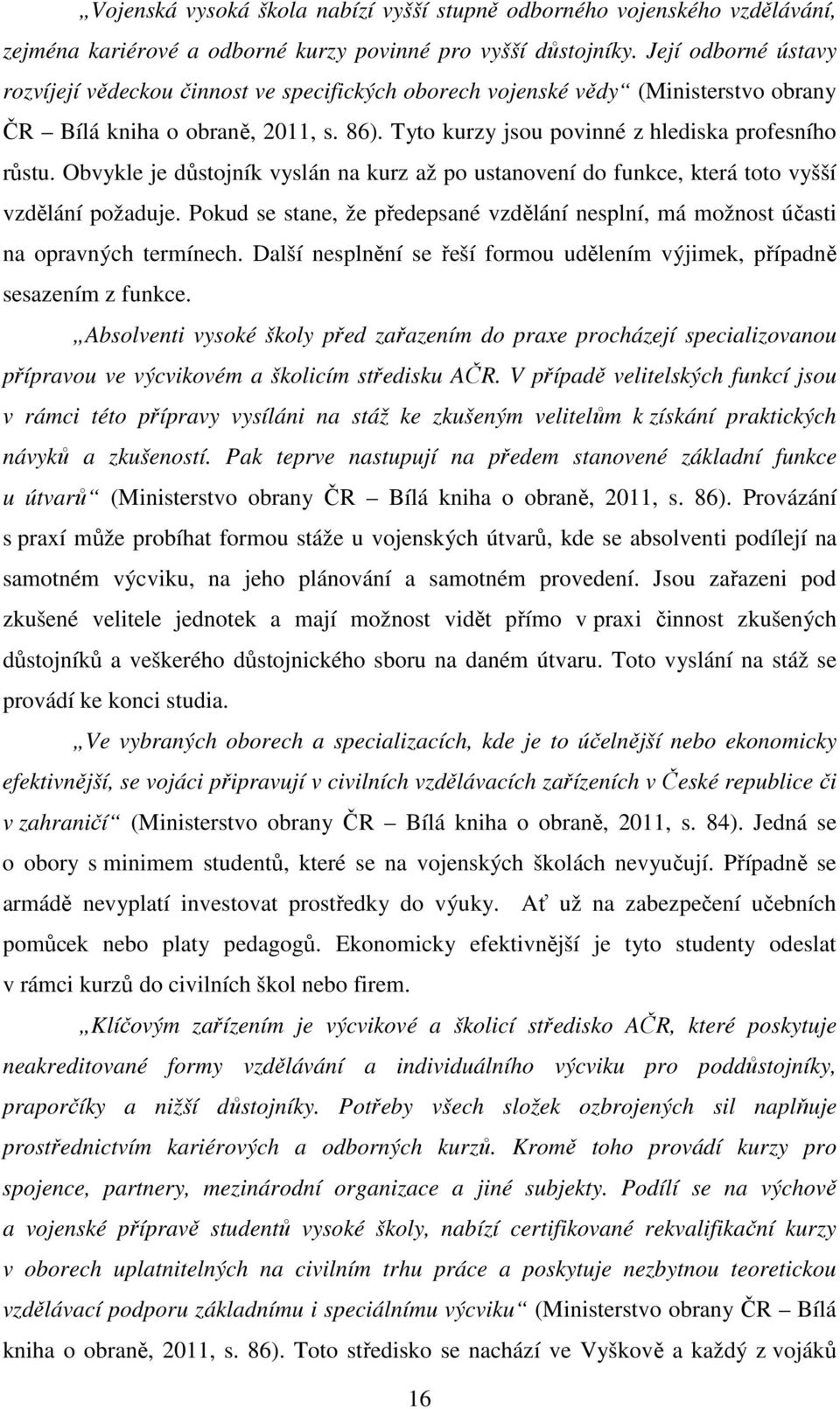 „Vojenská vysoká škola nabízí vyšší stupně odborného vojenského vzdělávání, zejména kariérové a odborné kurzy povinné pro vyšší důstojníky. Její odborné ústavy rozvíjejí vědeckou činnost ve specifických oborech vojenské vědy“ (Ministerstvo obrany ČR – Bílá kniha o obraně, 2011, s. 86). Tyto kurzy jsou povinné z hlediska profesního růstu. Obvykle je důstojník vyslán na kurz až po ustanovení do funkce, která toto vyšší vzdělání požaduje. Pokud se stane, že předepsané vzdělání nesplní, má možnost účasti na opravných termínech. Další nesplnění se řeší formou udělením výjimek, případně sesazením z funkce.

„Absolventi vysoké školy před zařazením do praxe procházejí specializovanou přípravou ve výcvikovém a školicím středisku AČR. V případě velitelských funkcí jsou v rámci této přípravy vysíláni na stáž ke zkušeným velitelům k získání praktických návyků a zkušeností. Pak teprve nastupují na předem stanovené základní funkce u útvarů“ (Ministerstvo obrany ČR – Bílá kniha o obraně, 2011, s. 86). Provázání s praxí může probíhat formou stáže u vojenských útvarů, kde se absolventi podílejí na samotném výcviku, na jeho plánování a samotném provedení. Jsou zařazeni pod zkušené velitele jednotek a mají možnost vidět přímo v praxi činnost zkušených důstojníků a veškerého důstojnického sboru na daném útvaru. Toto vyslání na stáž se provádí ke konci studia.

„Ve vybraných oborech a specializacích, kde je to účelnější nebo ekonomicky efektivnější, se vojáci připravují v civilních vzdělávacích zařízeních v České republice či v zahraničí“ (Ministerstvo obrany ČR – Bílá kniha o obraně, 2011, s. 84). Jedná se o obory s minimem studentů, které se na vojenských školách nevyučují. Případně se armádě nevyplatí investovat prostředky do výuky. Ať už na zabezpečení učebních pomůcek nebo platy pedagogů. Ekonomicky efektivnější je tyto studenty odeslat v rámci kurzů do civilních škol nebo firem.

„Klíčovým zařízením je výcvikové a školicí středisko AČR, které poskytuje neakreditované formy vzdělávání a individuálního výcviku pro poddůstojníky, praporčíky a nižší důstojníky. Potřeby všech složek ozbrojených sil naplňuje prostřednictvím kariérových a odborných kurzů. Kromě toho provádí kurzy pro spojence, partnery, mezinárodní organizace a jiné subjekty. Podílí se na výchově a vojenské přípravě studentů vysoké školy, nabízí certifikované rekvalifikační kurzy v oborech uplatnitelných na civilním trhu práce a poskytuje nezbytnou teoretickou vzdělávací podporu základnímu i speciálnímu výcviku“ (Ministerstvo obrany ČR – Bílá kniha o obraně, 2011, s. 86). Toto středisko se nachází ve Vyškově a každý z vojáků

16